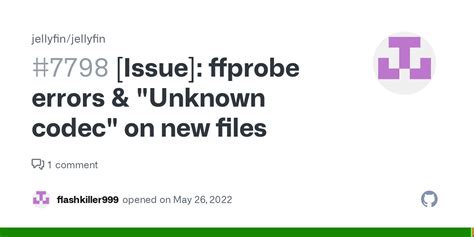 jellyfin/jellyfin

#7798 [Issue]: ffprobe errors & "Unknown codec" on new files

1 comment

flashkiller999 opened on May 26, 2022